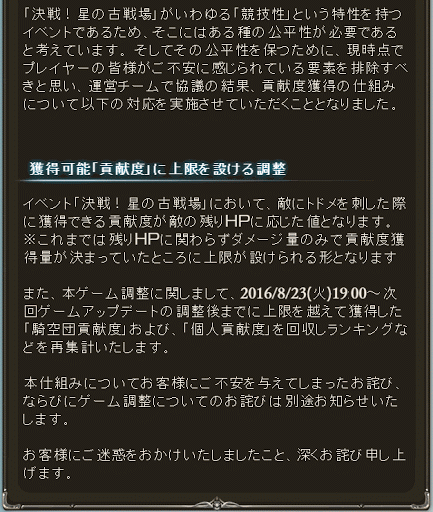 「決戦！星の古戦場」がいわゆる「競技性」という特性を持つイベントであるため、そこにはある種の公平性が必要であると考えています。そしてその公平性を保つために、現時点でプレイヤーの皆様がご不安に感じられている要素を排除すべきと思い、運営チームで協議の結果、貢献度獲得の仕組みについて以下の対応を実施させていただくこととなりました。

獲得可能「貢献度」に上限を設ける調整

イベント「決戦！星の古戦場」において、敵にトドメを刺した際に獲得できる貢献度が敵の残りHPに応じた値となります。
※これまでは残りHPに関わらずダメージ量のみで貢献度獲得量が決まっていたところに上限が設けられる形となります

また、本ゲーム調整に関しまして、2016/8/23(火)19:00～次回ゲームアップデートの調整後までに上限を越えて獲得した「騎空団貢献度」および、「個人貢献度」を回収しランキングなどを再集計いたします。

本仕組みについてお客様にご不安を与えてしまったお詫び、ならびにゲーム調整についてのお詫びは別途お知らせいたします。

お客様にご迷惑をおかけいたしましたこと、深くお詫び申し上げます。